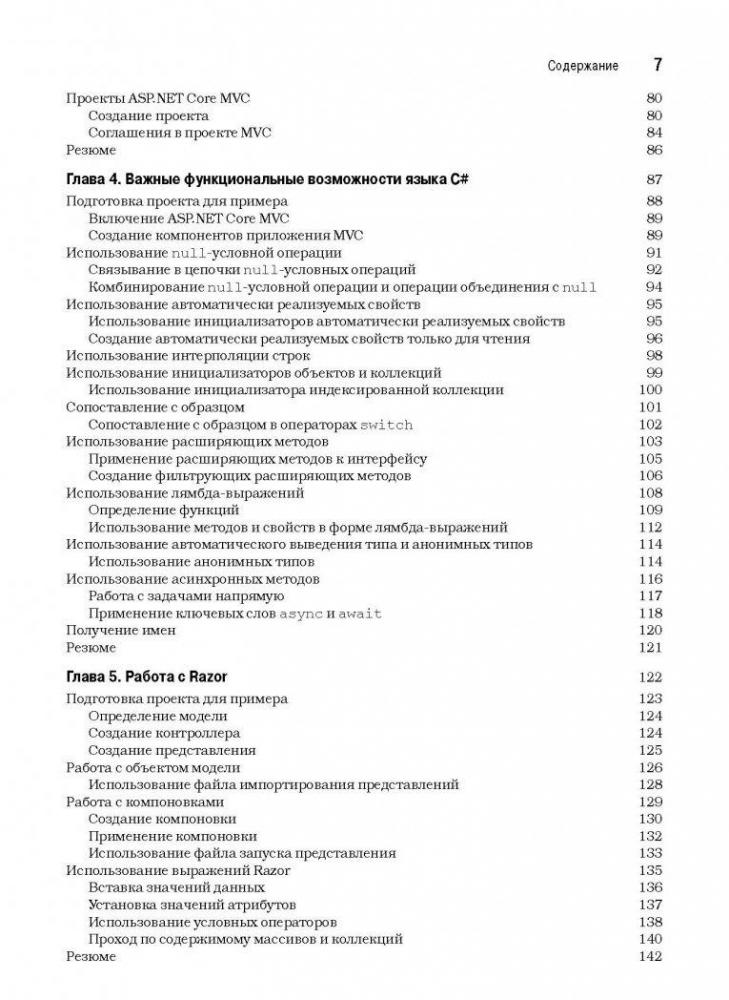 Содержание 7

Проекты ASP.NET Core MVC 80
Создание проекта 80
Соглашения в проекте MVC 84
Резюме 86

Глава 4. Важные функциональные возможности языка C# 87

Подготовка проекта для примера 88
Включение ASP.NET Core MVC 89
Создание компонентов приложения MVC 89
Использование null-условной операции 91
Связывание в цепочки null-условных операций 92
Комбинирование null-условной операции и операции объединения с null 94
Использование автоматически реализуемых свойств 95
Использование инициализаторов автоматически реализуемых свойств 95
Создание автоматически реализуемых свойств только для чтения 96
Использование интерполяции строк 98
Использование инициализаторов объектов и коллекций 99
Использование инициализатора индексированной коллекции 100
Сопоставление с образцом 101
Сопоставление с образцом в операторах switch 102
Использование расширяющих методов 103
Применение расширяющих методов к интерфейсу 105
Создание фильтрующих расширяющих методов 106
Использование лямбда-выражений 108
Определение функций 109
Использование методов и свойств в форме лямбда-выражений 112
Использование автоматического выведения типа и анонимных типов 114
Использование анонимных типов 114
Использование асинхронных методов 116
Работа с задачами напрямую 117
Применение ключевых слов async и await 118
Получение имен 120
Резюме 121

Глава 5. Работа с Razor 122

Подготовка проекта для примера 123
Определение модели 124
Создание контроллера 124
Создание представления 125
Работа с объектом модели 126
Использование файла импортирования представлений 128
Работа с компоновками 129
Создание компоновки 130
Применение компоновки 132
Использование файла запуска представления 133
Использование выражений Razor 135
Вставка значений данных 136
Установка значений атрибутов 137
Использование условных операторов 138
Проход по содержимому массивов и коллекций 140
Резюме 142